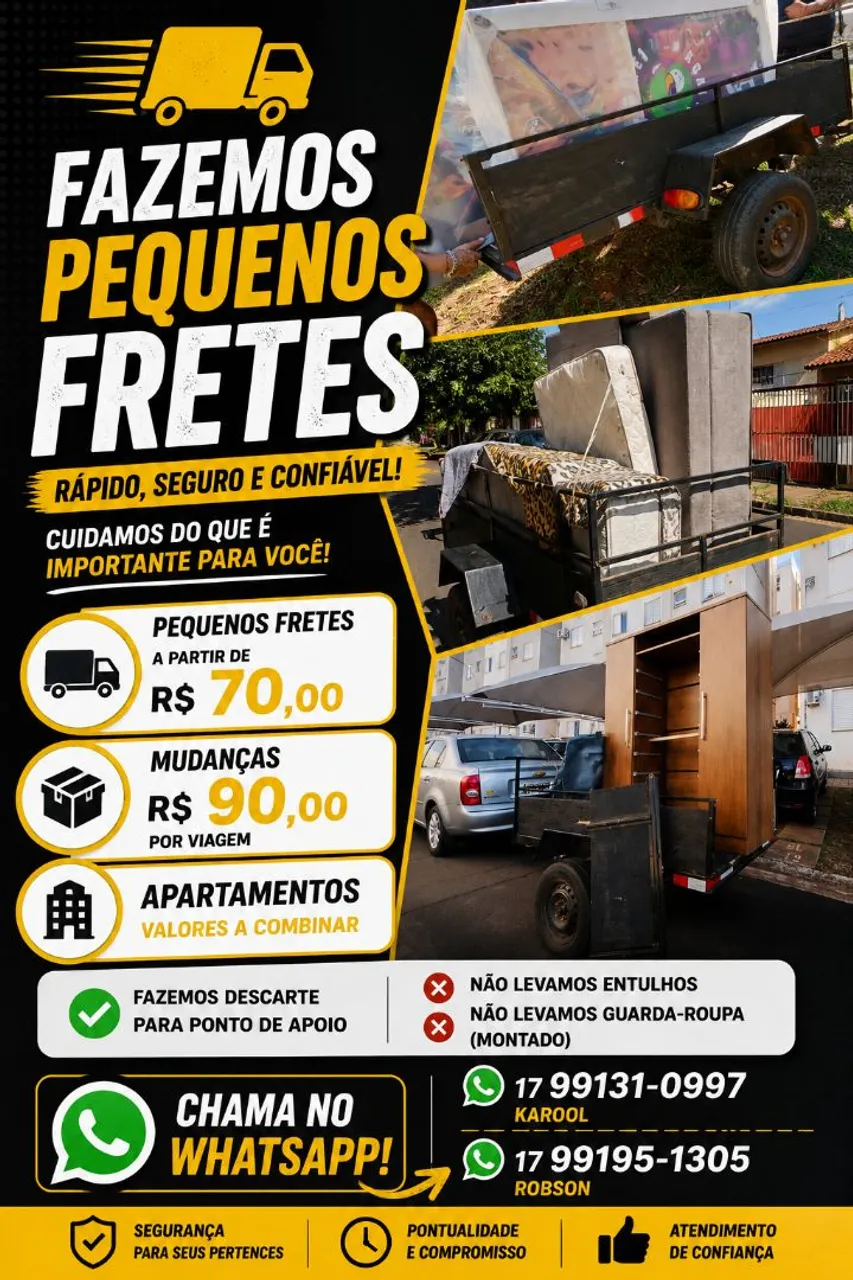 FAZEMOS PEQUENOS FRETES

RÁPIDO, SEGURO E CONFIÁVEL!

CUIDAMOS DO QUE É IMPORTANTE PARA VOCÊ!

PEQUENOS FRETES
A PARTIR DE
R$ 70,00

MUDANÇAS
R$ 90,00
POR VIAGEM

APARTAMENTOS
VALORES A COMBINAR

FAZEMOS DESCARTE PARA PONTO DE APOIO

NÃO LEVAMOS ENTULHOS
NÃO LEVAMOS GUARDA-ROUPA (MONTADO)

CHAMA NO WHATSAPP!

17 99131-0997
KAROOL

17 99195-1305
ROBSON

SEGURANÇA PARA SEUS PERTENCES

PONTUALIDADE E COMPROMISSO

ATENDIMENTO DE CONFIANÇA